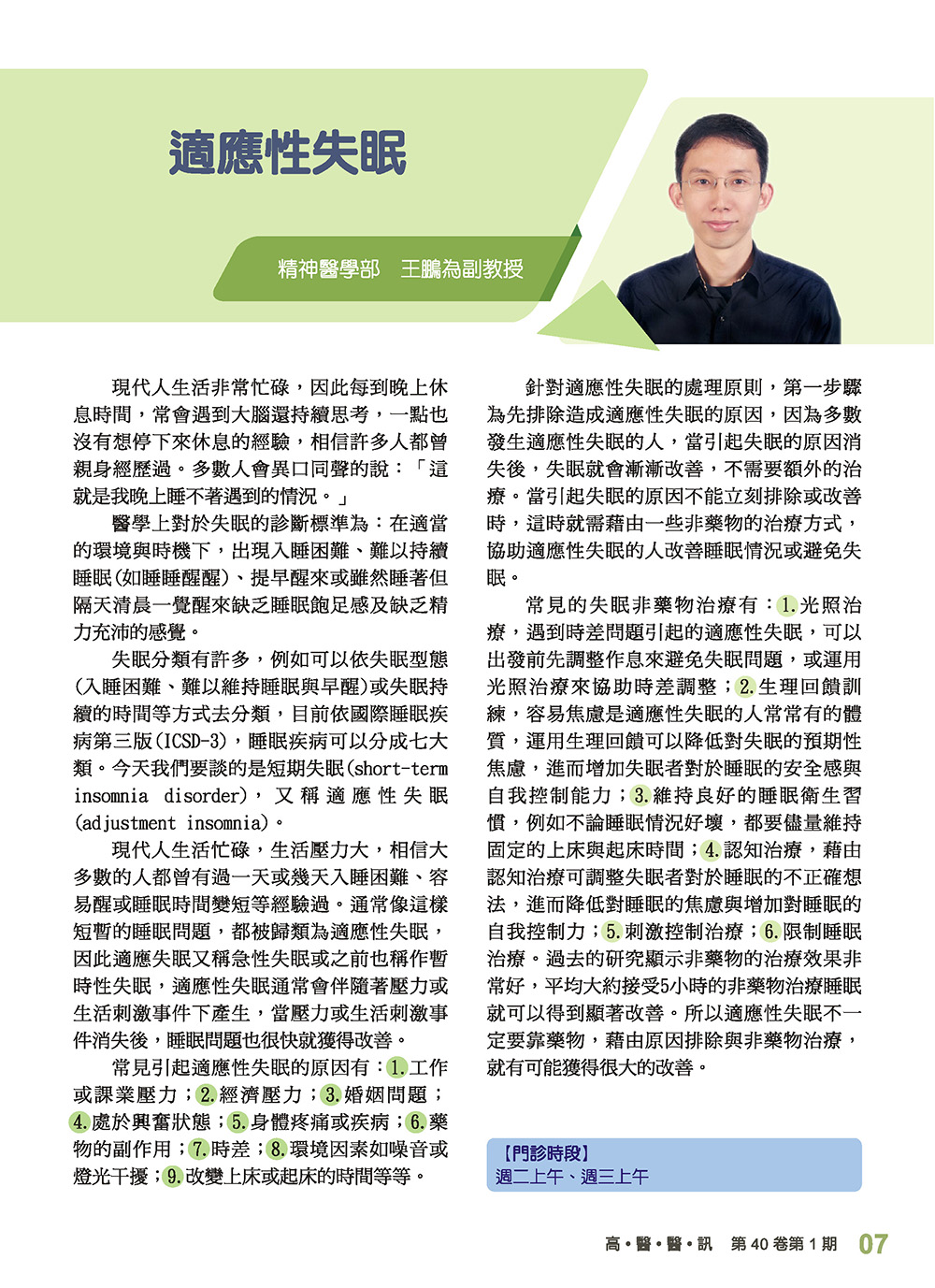 適應性失眠

精神醫學部　王鵬為副教授

現代人生活非常忙碌，因此每到晚上休息時間，常會遇到大腦還持續思考，一點也沒有想停下來休息的經驗，相信許多人都曾親身經歷過。多數人會異口同聲的說：「這就是我晚上睡不著遇到的情況。」

醫學上對於失眠的診斷標準為：在適當的環境與時機下，出現入睡困難、難以持續睡眠(如睡睡醒醒)、提早醒來或雖然睡著但隔天清晨一覺醒來缺乏睡眠飽足感及缺乏精力充沛的感覺。

失眠分類有許多，例如可以依失眠型態(入睡困難、難以維持睡眠與早醒)或失眠持續的時間等方式去分類，目前依國際睡眠疾病第三版(ICSD-3)，睡眠疾病可以分成七大類。今天我們要談的是短期失眠(short-term insomnia disorder)，又稱適應性失眠(adjustment insomnia)。

現代人生活忙碌，生活壓力大，相信大多數的人都曾有過一天或幾天入睡困難、容易醒或睡眠時間變短等經驗過。通常像這樣短暫的睡眠問題，都被歸類為適應性失眠，因此適應失眠又稱急性失眠或之前也稱作暫時性失眠，適應性失眠通常會伴隨著壓力或生活刺激事件下產生，當壓力或生活刺激事件消失後，睡眠問題也很快就獲得改善。

常見引起適應性失眠的原因有：1.工作或課業壓力；2.經濟壓力；3.婚姻問題；4.處於興奮狀態；5.身體疼痛或疾病；6.藥物的副作用；7.時差；8.環境因素如噪音或燈光干擾；9.改變上床或起床的時間等等。

針對適應性失眠的處理原則，第一步驟為先排除造成適應性失眠的原因，因為多數發生適應性失眠的人，當引起失眠的原因消失後，失眠就會漸漸改善，不需要額外的治療。當引起失眠的原因不能立刻排除或改善時，這時就需藉由一些非藥物的治療方式，協助適應性失眠的人改善睡眠情況或避免失眠。

常見的失眠非藥物治療有：1.光照治療，遇到時差問題引起的適應性失眠，可以出發前先調整作息來避免失眠問題，或運用光照治療來協助時差調整；2.生理回饋訓練，容易焦慮是適應性失眠的人常常有的體質，運用生理回饋可以降低對失眠的預期性焦慮，進而增加失眠者對於睡眠的安全感與自我控制能力；3.維持良好的睡眠衛生習慣，例如不論睡眠情況好壞，都要儘量維持固定的上床與起床時間；4.認知治療，藉由認知治療可調整失眠者對於睡眠的不正確想法，進而降低對睡眠的焦慮與增加對睡眠的自我控制力；5.刺激控制治療；6.限制睡眠治療。過去的研究顯示非藥物的治療效果非常好，平均大約接受5小時的非藥物治療睡眠就可以得到顯著改善。所以適應性失眠不一定要靠藥物，藉由原因排除與非藥物治療，就有可能獲得很大的改善。

【門診時段】
週二上午、週三上午

高・醫・醫・訊　第 40 卷第 1 期　07